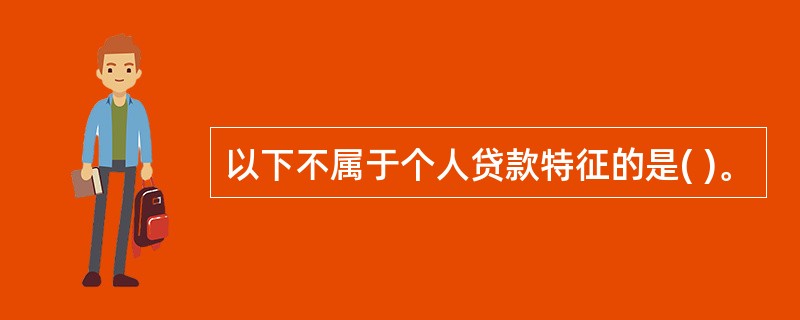 以下不属于个人贷款特征的是( )。